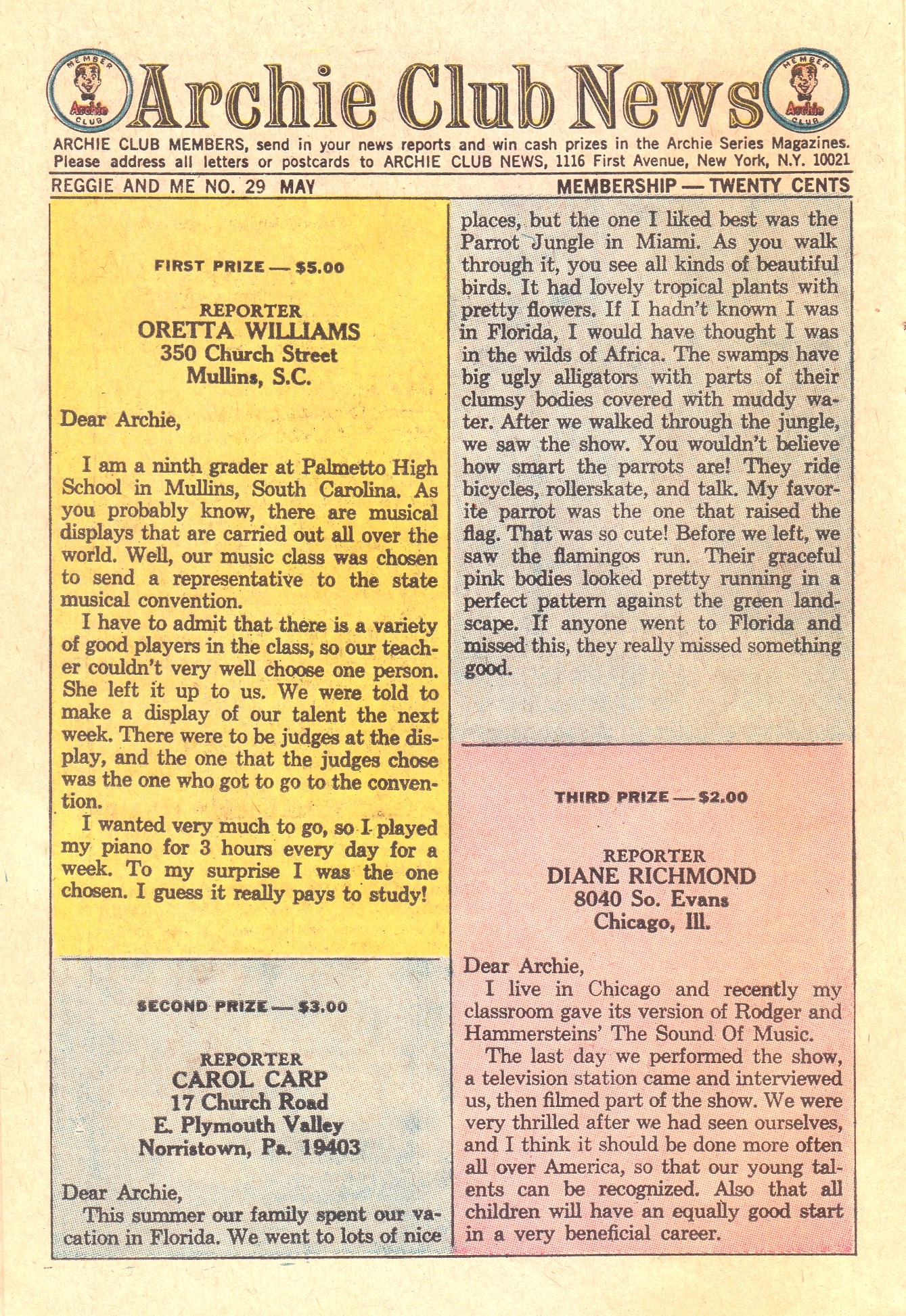 MEMBER Archie CLUB

Archie Club News

MEMBER Archie CLUB

ARCHIE CLUB MEMBERS, send in your news reports and win cash prizes in the Archie Series Magazines. Please address all letters or postcards to ARCHIE CLUB NEWS, 1116 First Avenue, New York, N.Y. 10021

REGGIE AND ME NO. 29 MAY

MEMBERSHIP — TWENTY CENTS

FIRST PRIZE — $5.00

REPORTER
ORETTA WILLIAMS
350 Church Street
Mullins, S.C.

Dear Archie,

I am a ninth grader at Palmetto High School in Mullins, South Carolina. As you probably know, there are musical displays that are carried out all over the world. Well, our music class was chosen to send a representative to the state musical convention.

I have to admit that there is a variety of good players in the class, so our teacher couldn't very well choose one person. She left it up to us. We were told to make a display of our talent the next week. There were to be judges at the display, and the one that the judges chose was the one who got to go to the convention.

I wanted very much to go, so I played my piano for 3 hours every day for a week. To my surprise I was the one chosen. I guess it really pays to study!

SECOND PRIZE — $3.00

REPORTER
CAROL CARP
17 Church Road
E. Plymouth Valley
Norristown, Pa. 19403

Dear Archie,
This summer our family spent our vacation in Florida. We went to lots of nice places, but the one I liked best was the Parrot Jungle in Miami. As you walk through it, you see all kinds of beautiful birds. It had lovely tropical plants with pretty flowers. If I hadn't known I was in Florida, I would have thought I was in the wilds of Africa. The swamps have big ugly alligators with parts of their clumsy bodies covered with muddy water. After we walked through the jungle, we saw the show. You wouldn't believe how smart the parrots are! They ride bicycles, rollerskate, and talk. My favorite parrot was the one that raised the flag. That was so cute! Before we left, we saw the flamingos run. Their graceful pink bodies looked pretty running in a perfect pattern against the green landscape. If anyone went to Florida and missed this, they really missed something good.

THIRD PRIZE — $2.00

REPORTER
DIANE RICHMOND
8040 So. Evans
Chicago, Ill.

Dear Archie,
I live in Chicago and recently my classroom gave its version of Rodger and Hammersteins' The Sound Of Music.
The last day we performed the show, a television station came and interviewed us, then filmed part of the show. We were very thrilled after we had seen ourselves, and I think it should be done more often all over America, so that our young talents can be recognized. Also that all children will have an equally good start in a very beneficial career.